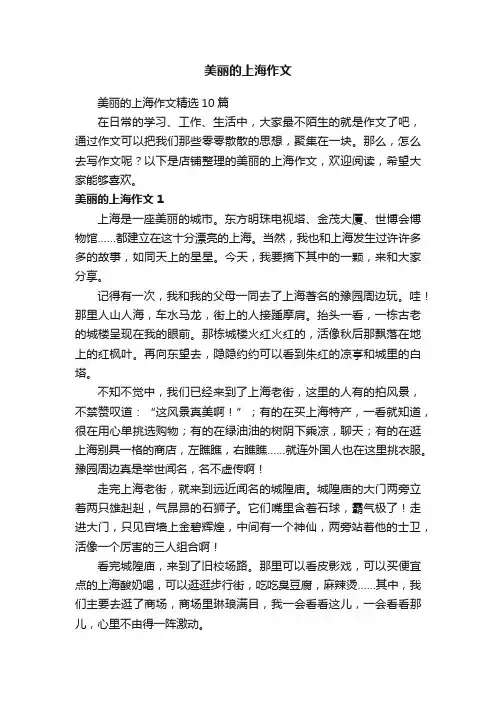 美丽的上海作文

美丽的上海作文精选10篇

在日常的学习、工作、生活中，大家最不陌生的就是作文了吧，通过作文可以把我们那些零零散散的思想，聚集在一块。那么，怎么去写作文呢？以下是店铺整理的美丽的上海作文，欢迎阅读，希望大家能够喜欢。

美丽的上海作文1

上海是一座美丽的城市。东方明珠电视塔、金茂大厦、世博会博物馆……都建立在这十分漂亮的上海。当然，我也和上海发生过许许多多的故事，如同天上的星星。今天，我要摘下其中的一颗，来和大家分享。

记得有一次，我和我的父母一同去了上海著名的豫园周边玩。哇！那里人山人海，车水马龙，街上的人接踵摩肩。抬头一看，一栋古老的城楼呈现在我的眼前。那栋城楼火红火红的，活像秋后那飘落在地上的红枫叶。再向东望去，隐隐约约可以看到朱红的凉亭和城里的白塔。

不知不觉中，我们已经来到了上海老街，这里的人有的拍风景，不禁赞叹道：“这风景真美啊！”；有的在买上海特产，一看就知道，很在用心单挑选购物；有的在绿油油的树阴下乘凉，聊天；有的在逛上海别具一格的商店，左瞧瞧，右瞧瞧……就连外国人也在这里挑衣服。豫园周边真是举世闻名，名不虚传啊！

走完上海老街，就来到远近闻名的城隍庙。城隍庙的大门两旁立着两只雄赳赳，气昂昂的石狮子。它们嘴里含着石球，霸气极了！走进大门，只见宫墙上金碧辉煌，中间有一个神仙，两旁站着他的士卫，活像一个厉害的三人组合啊！

看完城隍庙，来到了旧校场路。那里可以看皮影戏，可以买便宜点的上海酸奶喝，可以逛逛步行街，吃吃臭豆腐，麻辣烫……其中，我们主要去逛了商场，商场里琳琅满目，我一会看看这儿，一会看看那儿，心里不由得一阵激动。